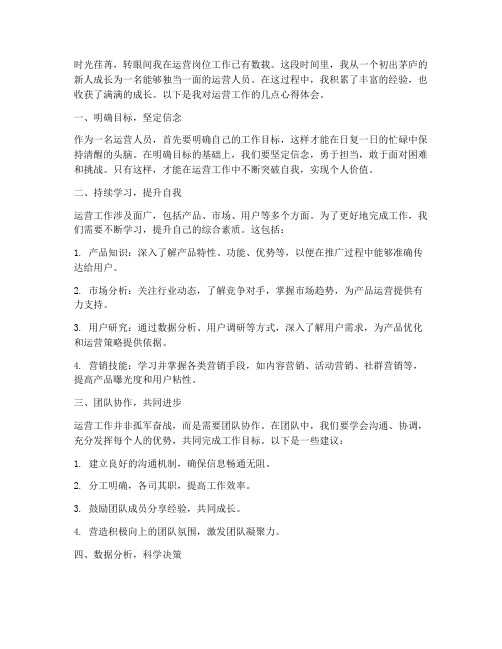 时光荏苒，转眼间我在运营岗位工作已有数载。这段时间里，我从一个初出茅庐的新人成长为一名能够独当一面的运营人员。在这过程中，我积累了丰富的经验，也收获了满满的成长。以下是我对运营工作的几点心得体会。

一、明确目标，坚定信念

作为一名运营人员，首先要明确自己的工作目标，这样才能在日复一日的忙碌中保持清醒的头脑。在明确目标的基础上，我们要坚定信念，勇于担当，敢于面对困难和挑战。只有这样，才能在运营工作中不断突破自我，实现个人价值。

二、持续学习，提升自我

运营工作涉及面广，包括产品、市场、用户等多个方面。为了更好地完成工作，我们需要不断学习，提升自己的综合素质。这包括：

1. 产品知识：深入了解产品特性、功能、优势等，以便在推广过程中能够准确传达给用户。

2. 市场分析：关注行业动态，了解竞争对手，掌握市场趋势，为产品运营提供有力支持。

3. 用户研究：通过数据分析、用户调研等方式，深入了解用户需求，为产品优化和运营策略提供依据。

4. 营销技能：学习并掌握各类营销手段，如内容营销、活动营销、社群营销等，提高产品曝光度和用户粘性。

三、团队协作，共同进步

运营工作并非孤军奋战，而是需要团队协作。在团队中，我们要学会沟通、协调，充分发挥每个人的优势，共同完成工作目标。以下是一些建议：

1. 建立良好的沟通机制，确保信息畅通无阻。

2. 分工明确，各司其职，提高工作效率。

3. 鼓励团队成员分享经验，共同成长。

4. 营造积极向上的团队氛围，激发团队凝聚力。

四、数据分析，科学决策